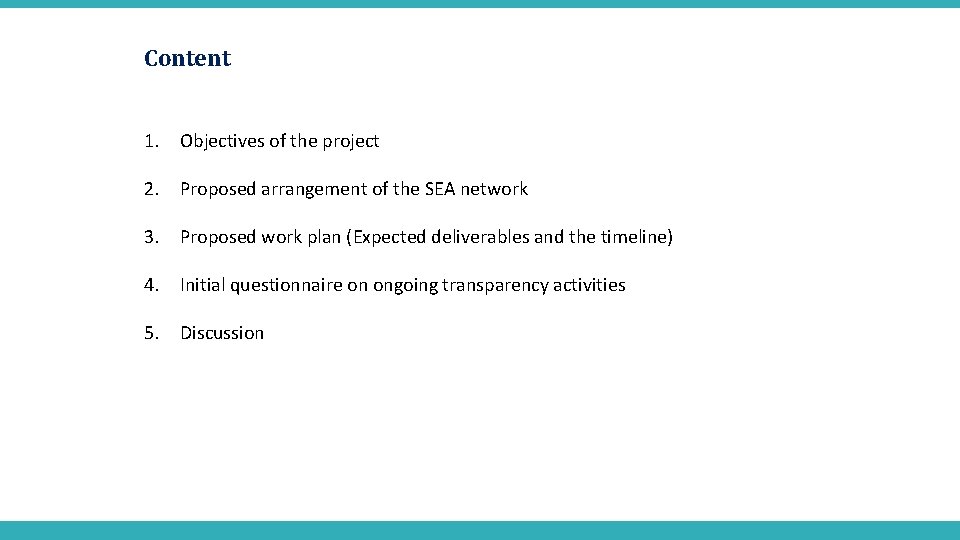 Content

1. Objectives of the project

2. Proposed arrangement of the SEA network

3. Proposed work plan (Expected deliverables and the timeline)

4. Initial questionnaire on ongoing transparency activities

5. Discussion